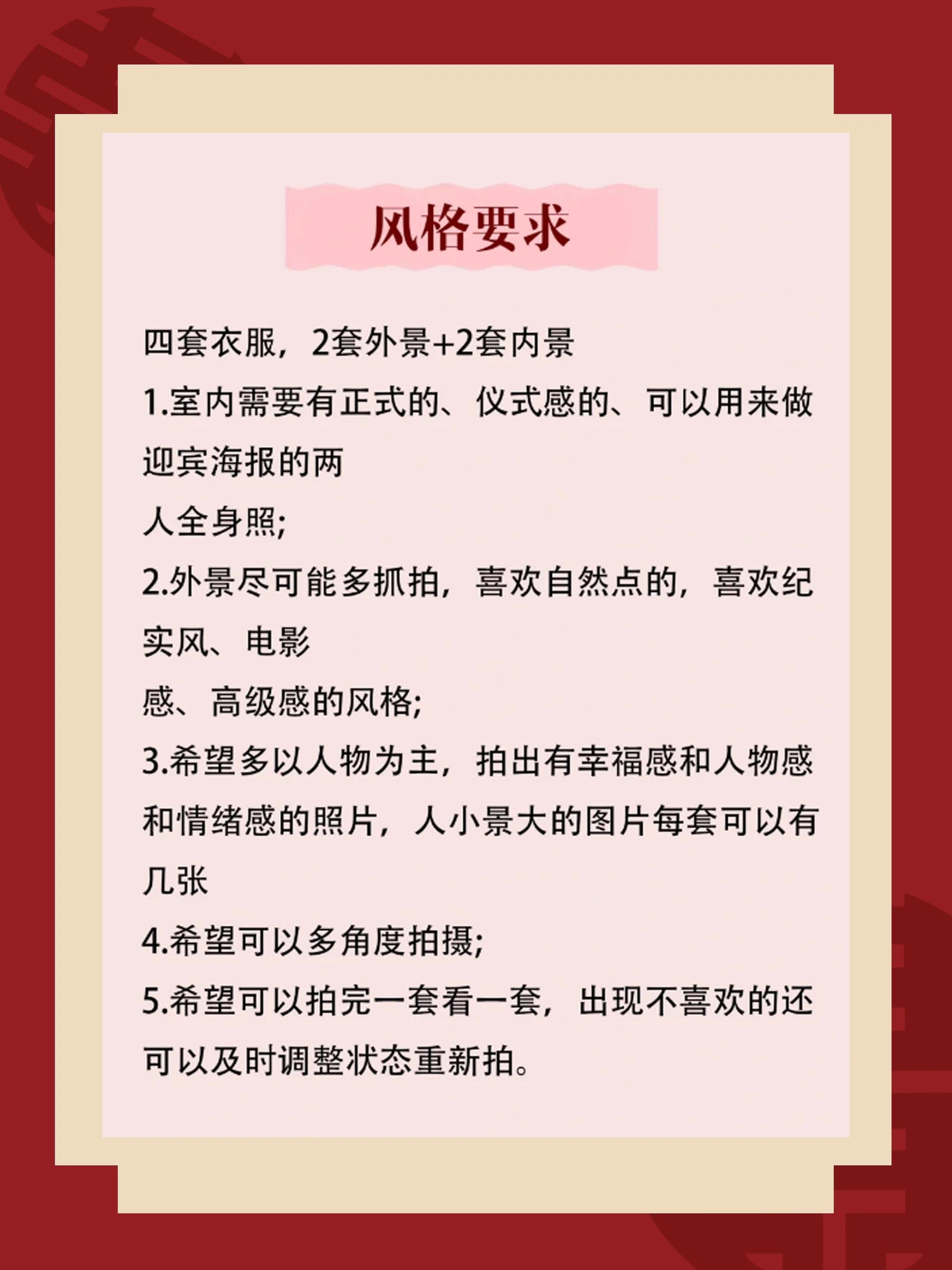 风格要求

四套衣服，2套外景+2套内景

1.室内需要有正式的、仪式感的、可以用来做迎宾海报的两
人全身照;

2.外景尽可能多抓拍，喜欢自然点的，喜欢纪实风、电影
感、高级感的风格;

3.希望多以人物为主，拍出有幸福感和人物感和情绪感的照片，人小景大的图片每套可以有几张

4.希望可以多角度拍摄;

5.希望可以拍完一套看一套，出现不喜欢的还可以及时调整状态重新拍。